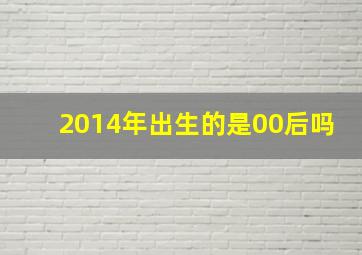 2014年出生的是00后吗